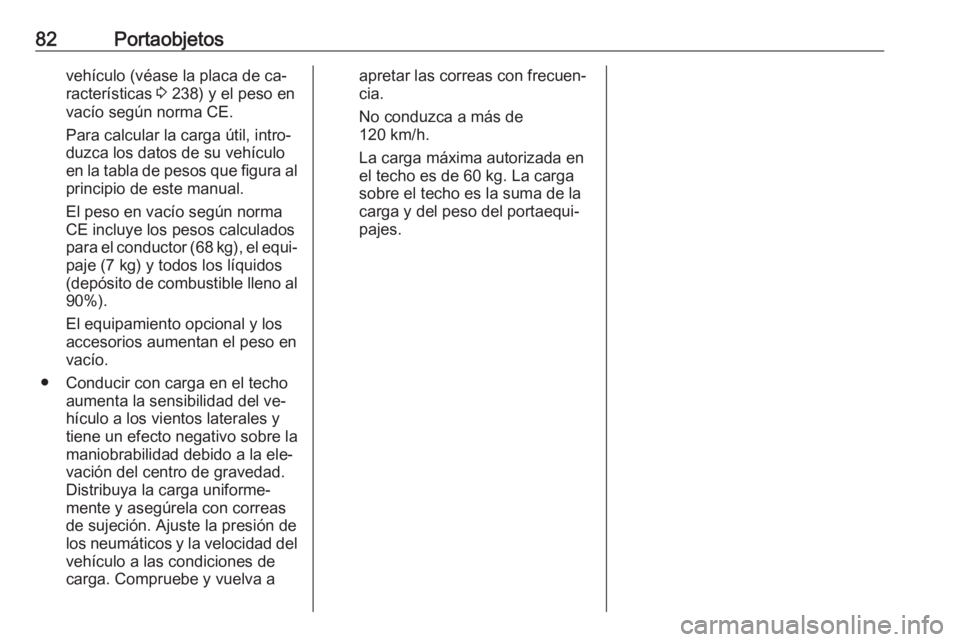 82 Portaobjetos

vehículo (véase la placa de características ⇨ 238) y el peso en vacío según norma CE.

Para calcular la carga útil, introduzca los datos de su vehículo en la tabla de pesos que figura al principio de este manual.

El peso en vacío según norma CE incluye los pesos calculados para el conductor (68 kg), el equipaje (7 kg) y todos los líquidos (depósito de combustible lleno al 90%).

El equipamiento opcional y los accesorios aumentan el peso en vacío.

● Conducir con carga en el techo aumenta la sensibilidad del vehículo a los vientos laterales y tiene un efecto negativo sobre la maniobrabilidad debido a la elevación del centro de gravedad. Distribuya la carga uniformemente y asegúrela con correas de sujeción. Ajuste la presión de los neumáticos y la velocidad del vehículo a las condiciones de carga. Compruebe y vuelva a apretar las correas con frecuencia.

No conduzca a más de 120 km/h.

La carga máxima autorizada en el techo es de 60 kg. La carga sobre el techo es la suma de la carga y del peso del portaequipajes.

carmanualsonline.info